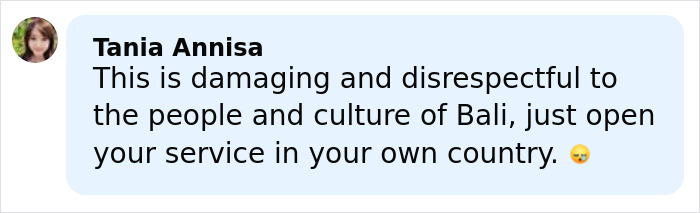 Tania Annisa
This is damaging and disrespectful to the people and culture of Bali, just open your service in your own country. 😪